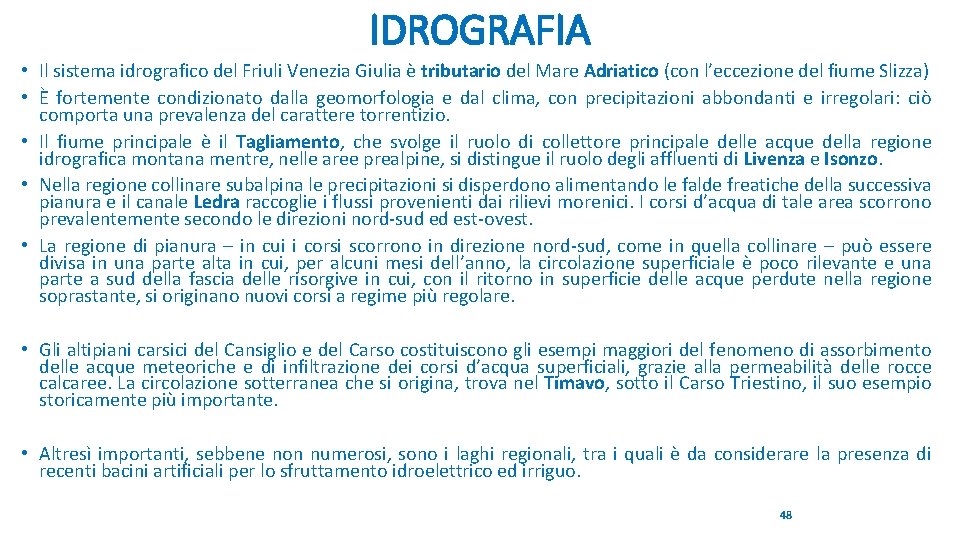 IDROGRAFIA

• Il sistema idrografico del Friuli Venezia Giulia è tributario del Mare Adriatico (con l'eccezione del fiume Slizza)
• È fortemente condizionato dalla geomorfologia e dal clima, con precipitazioni abbondanti e irregolari: ciò comporta una prevalenza del carattere torrentizio.
• Il fiume principale è il Tagliamento, che svolge il ruolo di collettore principale delle acque della regione idrografica montana mentre, nelle aree prealpine, si distingue il ruolo degli affluenti di Livenza e Isonzo.
• Nella regione collinare subalpina le precipitazioni si disperdono alimentando le falde freatiche della successiva pianura e il canale Ledra raccoglie i flussi provenienti dai rilievi morenici. I corsi d'acqua di tale area scorrono prevalentemente secondo le direzioni nord-sud ed est-ovest.
• La regione di pianura – in cui i corsi scorrono in direzione nord-sud, come in quella collinare – può essere divisa in una parte alta in cui, per alcuni mesi dell'anno, la circolazione superficiale è poco rilevante e una parte a sud della fascia delle risorgive in cui, con il ritorno in superficie delle acque perdute nella regione soprastante, si originano nuovi corsi a regime più regolare.

• Gli altipiani carsici del Cansiglio e del Carso costituiscono gli esempi maggiori del fenomeno di assorbimento delle acque meteoriche e di infiltrazione dei corsi d'acqua superficiali, grazie alla permeabilità delle rocce calcaree. La circolazione sotterranea che si origina, trova nel Timavo, sotto il Carso Triestino, il suo esempio storicamente più importante.

• Altresì importanti, sebbene non numerosi, sono i laghi regionali, tra i quali è da considerare la presenza di recenti bacini artificiali per lo sfruttamento idroelettrico ed irriguo.

48